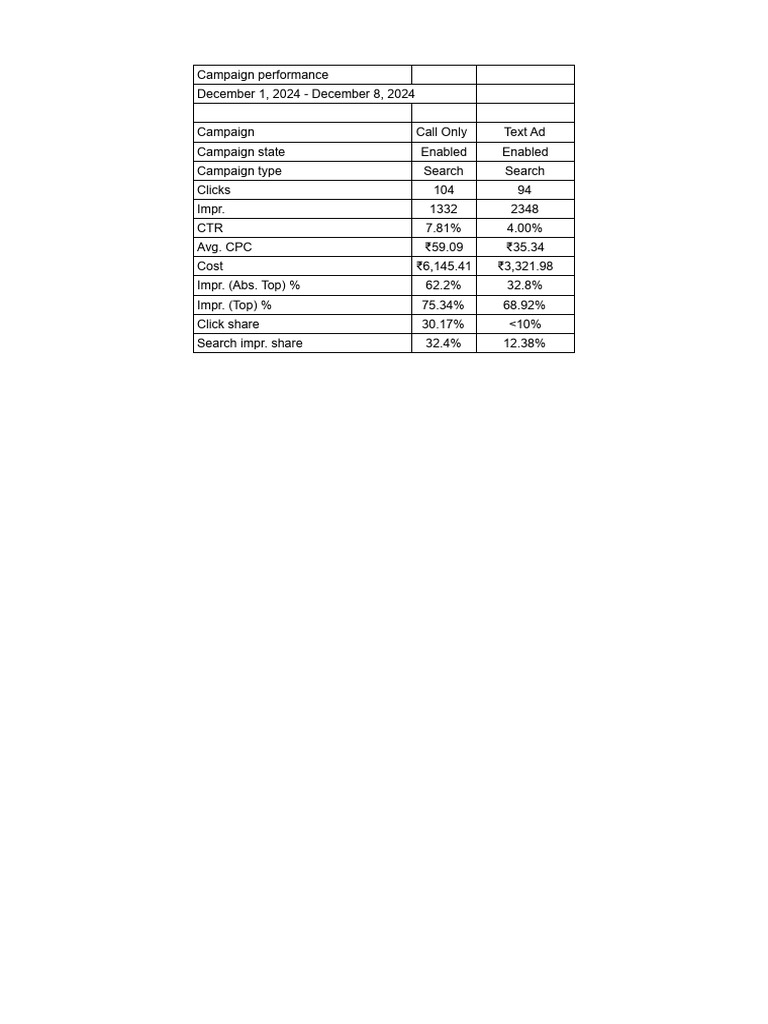 | Campaign performance | | |
|---|---|---|
| December 1, 2024 - December 8, 2024 | | |
| | | |
| Campaign | Call Only | Text Ad |
| Campaign state | Enabled | Enabled |
| Campaign type | Search | Search |
| Clicks | 104 | 94 |
| Impr. | 1332 | 2348 |
| CTR | 7.81% | 4.00% |
| Avg. CPC | ₹59.09 | ₹35.34 |
| Cost | ₹6,145.41 | ₹3,321.98 |
| Impr. (Abs. Top) % | 62.2% | 32.8% |
| Impr. (Top) % | 75.34% | 68.92% |
| Click share | 30.17% | <10% |
| Search impr. share | 32.4% | 12.38% |